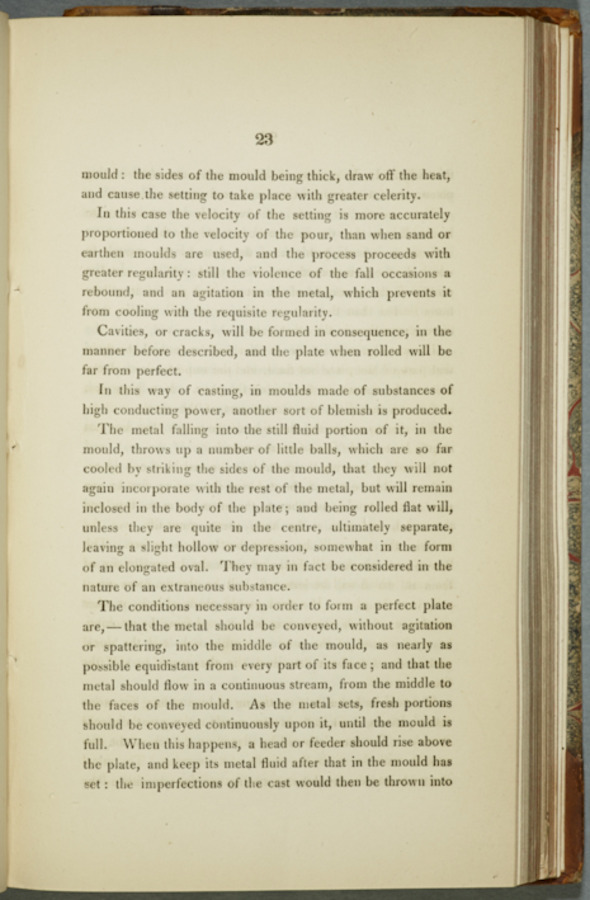 23

mould: the sides of the mould being thick, draw off the heat, and cause the setting to take place with greater celerity.

In this case the velocity of the setting is more accurately proportioned to the velocity of the pour, than when sand or earthen moulds are used, and the process proceeds with greater regularity: still the violence of the fall occasions a rebound, and an agitation in the metal, which prevents it from cooling with the requisite regularity.

Cavities, or cracks, will be formed in consequence, in the manner before described, and the plate when rolled will be far from perfect.

In this way of casting, in moulds made of substances of high conducting power, another sort of blemish is produced. The metal falling into the still fluid portion of it, in the mould, throws up a number of little balls, which are so far cooled by striking the sides of the mould, that they will not again incorporate with the rest of the metal, but will remain inclosed in the body of the plate; and being rolled flat will, unless they are quite in the centre, ultimately separate, leaving a slight hollow or depression, somewhat in the form of an elongated oval. They may in fact be considered in the nature of an extraneous substance.

The conditions necessary in order to form a perfect plate are,—that the metal should be conveyed, without agitation or spattering, into the middle of the mould, as nearly as possible equidistant from every part of its face; and that the metal should flow in a continuous stream, from the middle to the faces of the mould. As the metal sets, fresh portions should be conveyed continuously upon it, until the mould is full. When this happens, a head or feeder should rise above the plate, and keep its metal fluid after that in the mould has set: the imperfections of the cast would then be thrown into